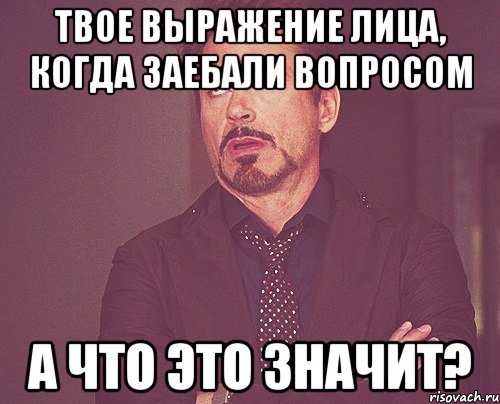 ТВОЕ ВЫРАЖЕНИЕ ЛИЦА, КОГДА ЗАЕБАЛИ ВОПРОСОМ

А ЧТО ЭТО ЗНАЧИТ?

risovach.ru